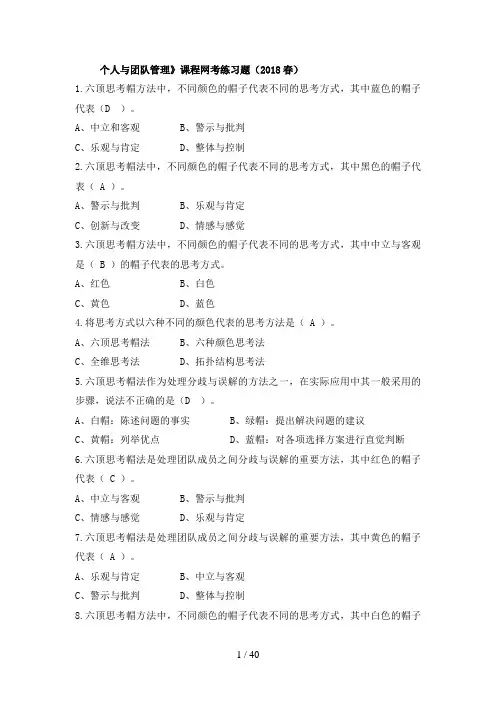 个人与团队管理》课程网考练习题（2018春）

1.六顶思考帽方法中，不同颜色的帽子代表不同的思考方式，其中蓝色的帽子代表（D ）。

A、中立和客观　　B、警示与批判

C、乐观与肯定　　D、整体与控制

2.六顶思考帽法中，不同颜色的帽子代表不同的思考方式，其中黑色的帽子代表（ A ）。

A、警示与批判　　B、乐观与肯定

C、创新与改变　　D、情感与感觉

3.六顶思考帽方法中，不同颜色的帽子代表不同的思考方式，其中中立与客观是（ B ）的帽子代表的思考方式。

A、红色　　B、白色

C、黄色　　D、蓝色

4.将思考方式以六种不同的颜色代表的思考方法是（ A ）。

A、六顶思考帽法　　B、六种颜色思考法

C、全维思考法　　D、拓扑结构思考法

5.六顶思考帽法作为处理分歧与误解的方法之一，在实际应用中其一般采用的步骤，说法不正确的是（D ）。

A、白帽：陈述问题的事实　　B、绿帽：提出解决问题的建议

C、黄帽：列举优点　　D、蓝帽：对各项选择方案进行直觉判断

6.六顶思考帽法是处理团队成员之间分歧与误解的重要方法，其中红色的帽子代表（ C ）。

A、中立与客观　　B、警示与批判

C、情感与感觉　　D、乐观与肯定

7.六顶思考帽法是处理团队成员之间分歧与误解的重要方法，其中黄色的帽子代表（ A ）。

A、乐观与肯定　　B、中立与客观

C、警示与批判　　D、整体与控制

8.六顶思考帽方法中，不同颜色的帽子代表不同的思考方式，其中白色的帽子

1 / 40